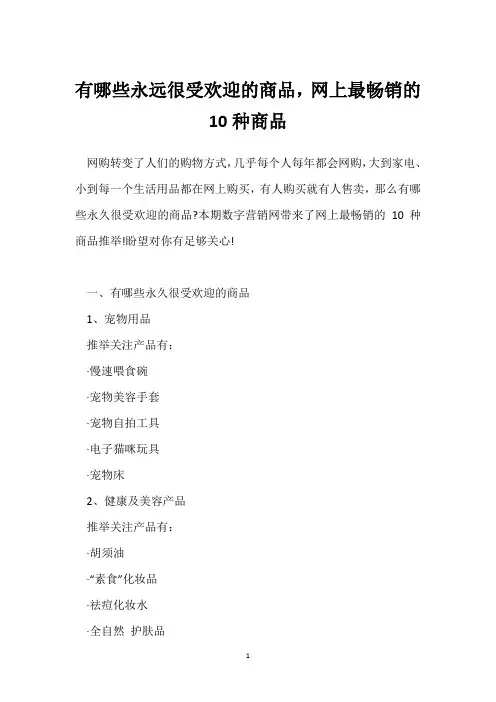 有哪些永远很受欢迎的商品，网上最畅销的10种商品

网购转变了人们的购物方式，几乎每个人每年都会网购，大到家电、小到每一个生活用品都在网上购买，有人购买就有人售卖，那么有哪些永久很受欢迎的商品?本期数字营销网带来了网上最畅销的 10 种商品推举!盼望对你有足够关心!

一、有哪些永久很受欢迎的商品

1、宠物用品

推举关注产品有：

·慢速喂食碗

·宠物美容手套

·宠物自拍工具

·电子猫咪玩具

·宠物床

2、健康及美容产品

推举关注产品有：

·胡须油

·“素食”化妆品

·祛痘化妆水

·全自然 护肤品

1